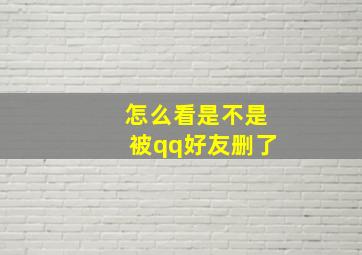 怎么看是不是
被qq好友删了